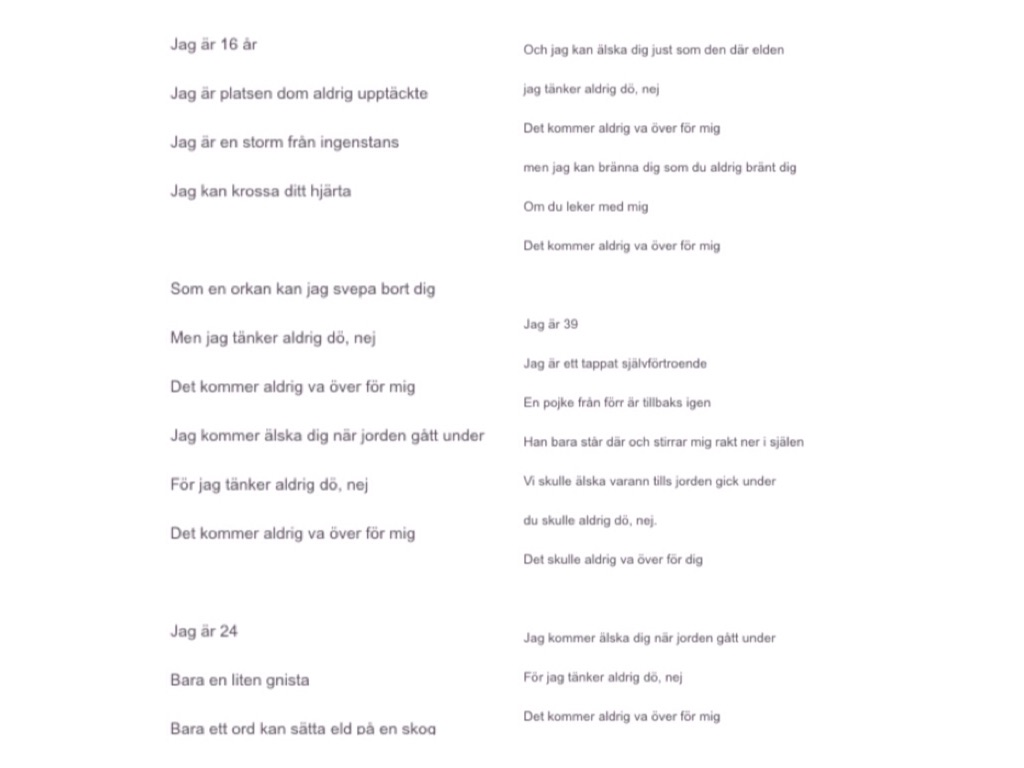 Jag är 16 år

Jag är platsen dom aldrig upptäckte

Jag är en storm från ingenstans

Jag kan krossa ditt hjärta

Som en orkan kan jag svepa bort dig

Men jag tänker aldrig dö, nej

Det kommer aldrig va över för mig

Jag kommer älska dig när jorden gått under

För jag tänker aldrig dö, nej

Det kommer aldrig va över för mig

Jag är 24

Bara en liten gnista

Bara ett ord kan sätta eld på en skog

Och jag kan älska dig just som den där elden

jag tänker aldrig dö, nej

Det kommer aldrig va över för mig

men jag kan bränna dig som du aldrig bränt dig

Om du leker med mig

Det kommer aldrig va över för mig

Jag är 39

Jag är ett tappat självförtroende

En pojke från förr är tillbaks igen

Han bara står där och stirrar mig rakt ner i själen

Vi skulle älska varann tills jorden gick under

du skulle aldrig dö, nej.

Det skulle aldrig va över för dig

Jag kommer älska dig när jorden gått under

För jag tänker aldrig dö, nej

Det kommer aldrig va över för mig